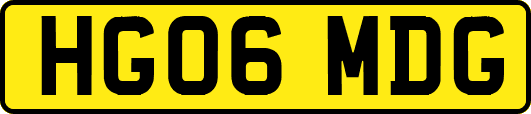 HG06 MDG